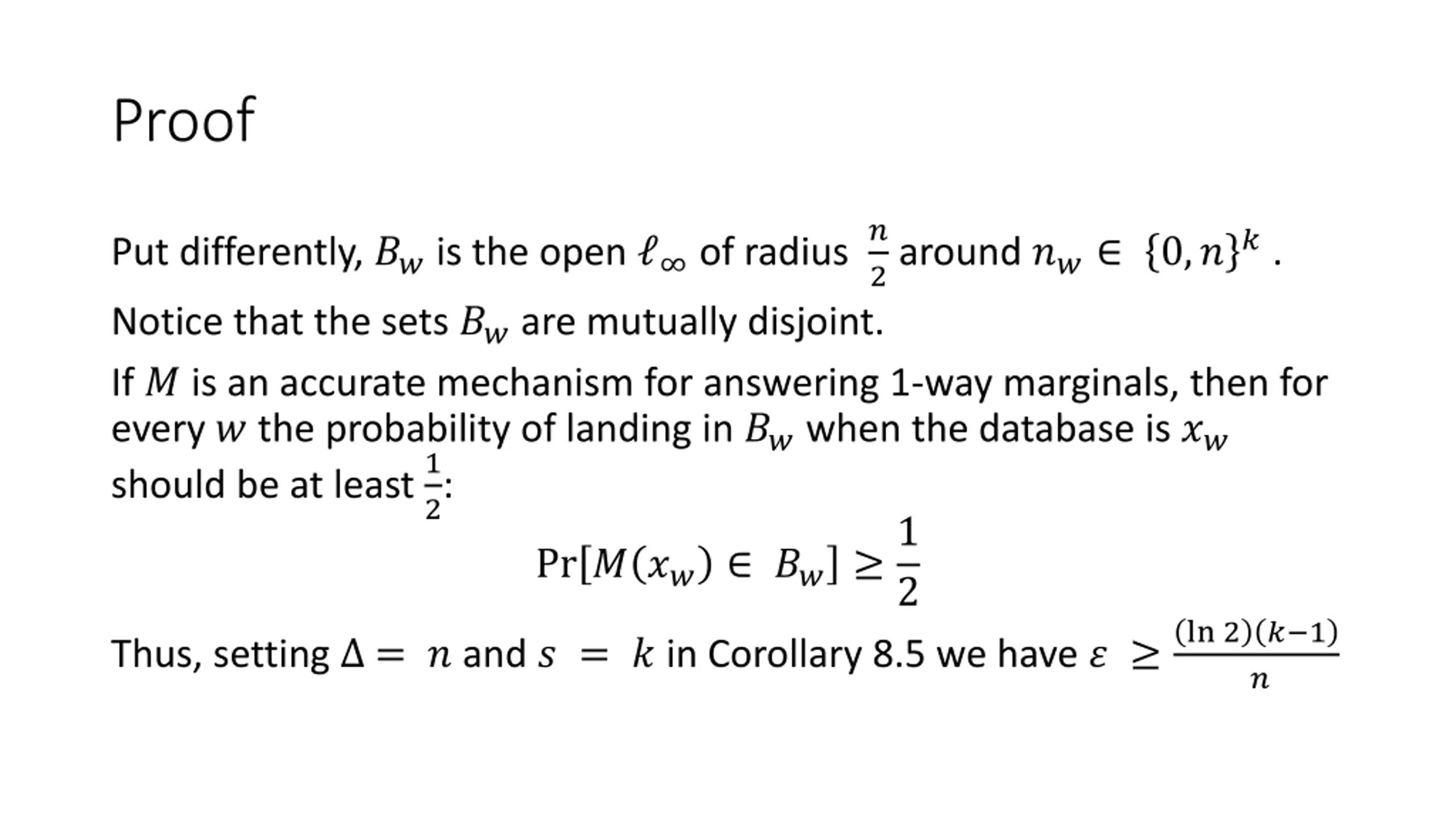 Proof

Put differently, $B_w$ is the open $\ell_\infty$ of radius $\frac{n}{2}$ around $n_w \in \{0, n\}^k$ .

Notice that the sets $B_w$ are mutually disjoint.

If $M$ is an accurate mechanism for answering 1-way marginals, then for every $w$ the probability of landing in $B_w$ when the database is $x_w$ should be at least $\frac{1}{2}$:

$$\Pr[M(x_w) \in B_w] \geq \frac{1}{2}$$

Thus, setting $\Delta = n$ and $s = k$ in Corollary 8.5 we have $\varepsilon \geq \frac{(\ln 2)(k-1)}{n}$